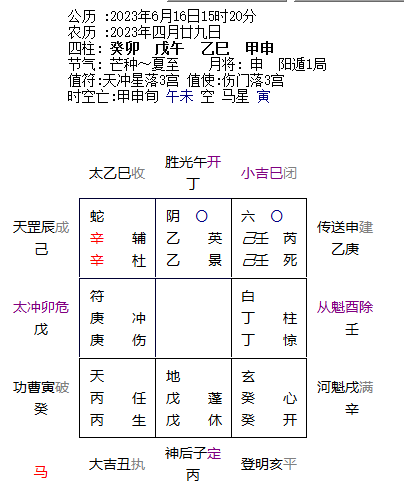 公历 :2023年6月16日15时20分
农历 :2023年四月廿九日
四柱: 癸卯 戊午 乙巳 甲申
节气: 芒种~夏至 月将: 申 阳遁1局
值符:天冲星落3宫 值使:伤门落3宫
时空亡:甲申旬 午未 空 马星 寅

太乙巳收

胜光午开
丁

小吉巳闭

天罡辰成
己

传送申建
乙庚

太冲卯危
戊

从魁酉除
壬

功曹寅破
癸

河魁戌满
辛

| 蛇<br>辛 辅<br>辛 杜 | 阴 ○<br>乙 英<br>乙 景 | 六 ○<br>己壬 芮<br>己壬 死 |
|---|---|---|
| 符<br>庚 冲<br>庚 伤 | | 白<br>丁 柱<br>丁 惊 |
| 天<br>丙 任<br>丙 生 | 地<br>戊 蓬<br>戊 休 | 玄<br>癸 心<br>癸 开 |

马

大吉丑执

神后子定
丙

登明亥平